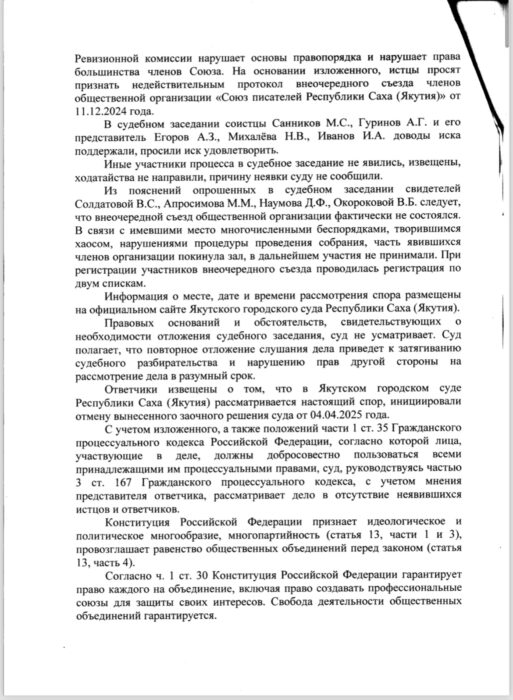 Ревизионной комиссии нарушает основы правопорядка и нарушает права большинства членов Союза. На основании изложенного, истцы просят признать недействительным протокол внеочередного съезда членов общественной организации «Союз писателей Республики Саха (Якутия)» от 11.12.2024 года.

В судебном заседании соистцы Санников М.С., Гуринов А.Г. и его представитель Егоров А.З., Михалёва Н.В., Иванов И.А. доводы иска поддержали, просили иск удовлетворить.

Иные участники процесса в судебное заседание не явились, извещены, ходатайства не направили, причину неявки суду не сообщили.

Из пояснений опрошенных в судебном заседании свидетелей Солдатовой В.С., Апросимова М.М., Наумова Д.Ф., Окороковой В.Б. следует, что внеочередной съезд общественной организации фактически не состоялся. В связи с имевшими место многочисленными беспорядками, творившимся хаосом, нарушениями процедуры проведения собрания, часть явившихся членов организации покинула зал, в дальнейшем участия не принимали. При регистрации участников внеочередного съезда проводилась регистрация по двум спискам.

Информация о месте, дате и времени рассмотрения спора размещены на официальном сайте Якутского городского суда Республики Саха (Якутия).

Правовых оснований и обстоятельств, свидетельствующих о необходимости отложения судебного заседания, суд не усматривает. Суд полагает, что повторное отложение слушания дела приведет к затягиванию судебного разбирательства и нарушению прав другой стороны на рассмотрение дела в разумный срок.

Ответчики извещены о том, что в Якутском городском суде Республики Саха (Якутия) рассматривается настоящий спор, инициировали отмену вынесенного заочного решения суда от 04.04.2025 года.

С учетом изложенного, а также положений части 1 ст. 35 Гражданского процессуального кодекса Российской Федерации, согласно которой лица, участвующие в деле, должны добросовестно пользоваться всеми принадлежащими им процессуальными правами, суд, руководствуясь частью 3 ст. 167 Гражданского процессуального кодекса, с учетом мнения представителя ответчика, рассматривает дело в отсутствие неявившихся истцов и ответчиков.

Конституция Российской Федерации признает идеологическое и политическое многообразие, многопартийность (статья 13, части 1 и 3), провозглашает равенство общественных объединений перед законом (статья 13, часть 4).

Согласно ч. 1 ст. 30 Конституция Российской Федерации гарантирует право каждого на объединение, включая право создавать профессиональные союзы для защиты своих интересов. Свобода деятельности общественных объединений гарантируется.